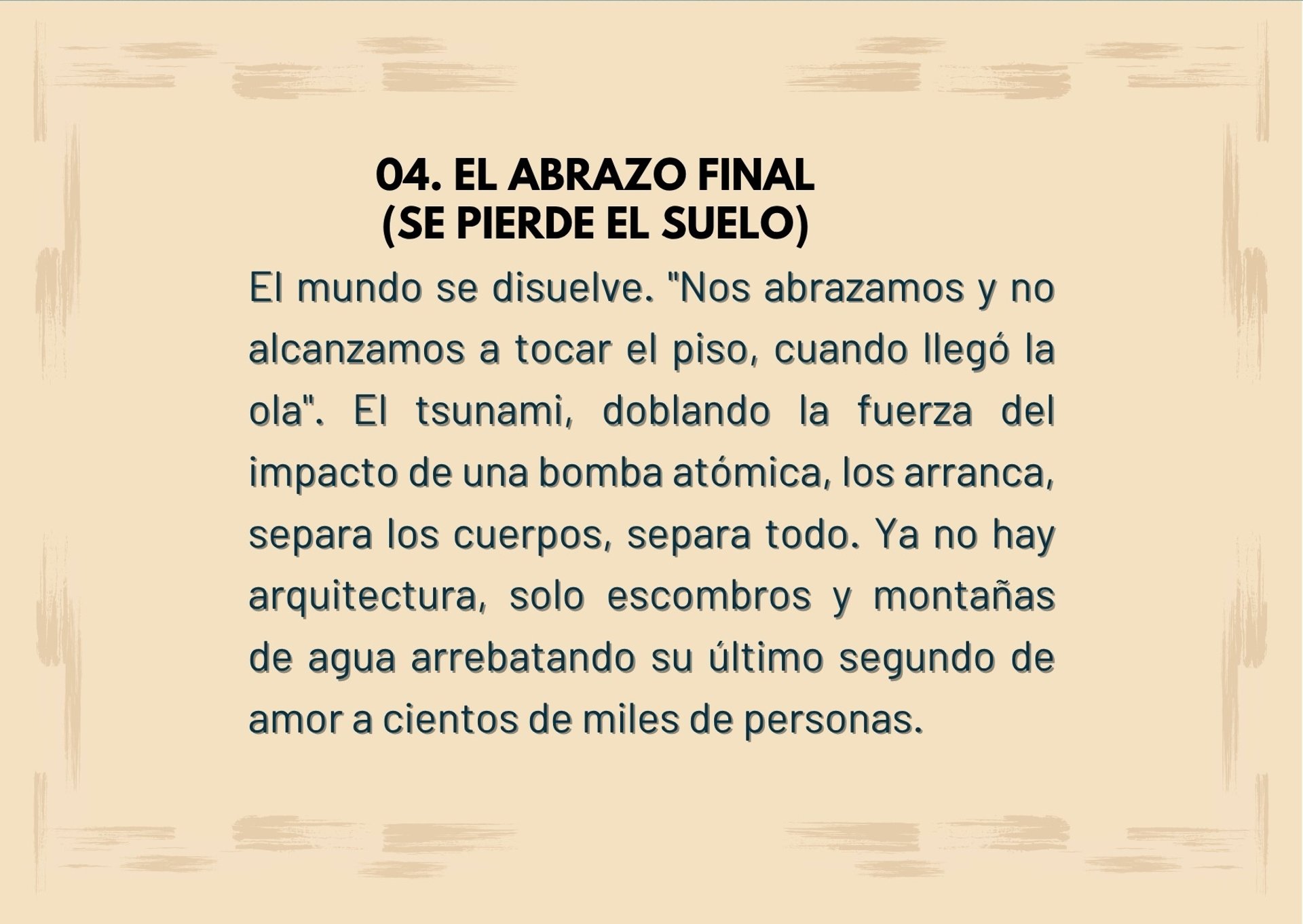 04. EL ABRAZO FINAL
(SE PIERDE EL SUELO)

El mundo se disuelve. "Nos abrazamos y no alcanzamos a tocar el piso, cuando llegó la ola". El tsunami, doblando la fuerza del impacto de una bomba atómica, los arranca, separa los cuerpos, separa todo. Ya no hay arquitectura, solo escombros y montañas de agua arrebatando su último segundo de amor a cientos de miles de personas.